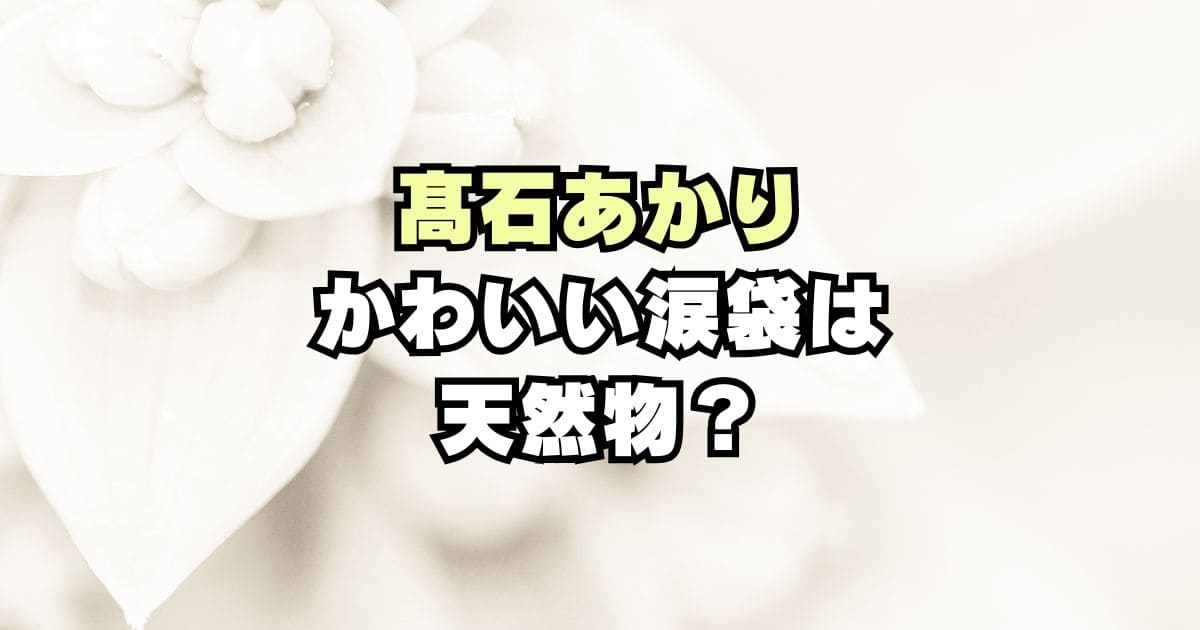 髙石あかり
かわいい涙袋は
天然物？